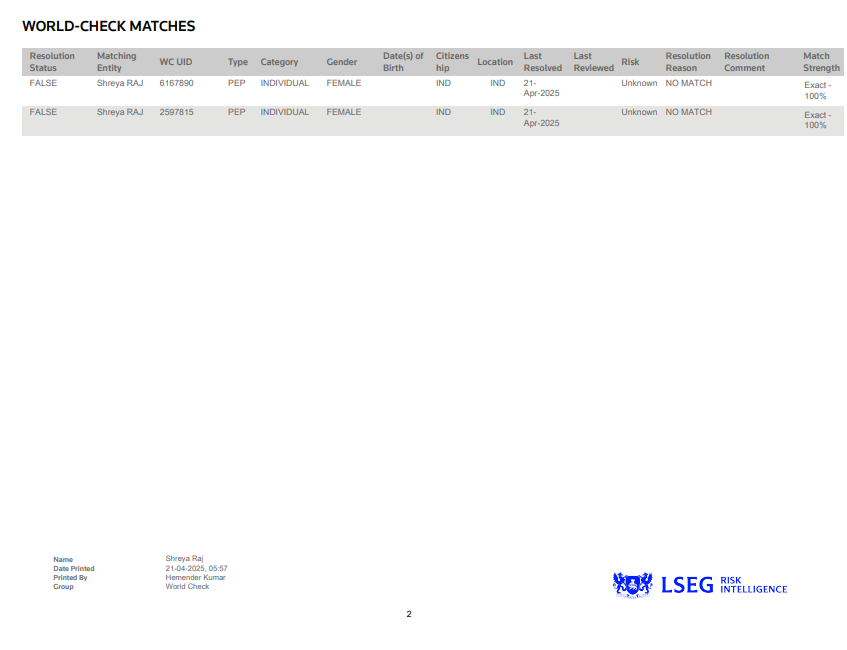 WORLD-CHECK MATCHES

| Resolution Status | Matching Entity | WC UID | Type | Category | Gender | Date(s) of Birth | Citizenship | Location | Last Resolved | Last Reviewed | Risk | Resolution Reason | Resolution Comment | Match Strength |
|---|---|---|---|---|---|---|---|---|---|---|---|---|---|---|
| FALSE | Shreya RAJ | 6167890 | PEP | INDIVIDUAL | FEMALE | | IND | IND | 21-Apr-2025 | | Unknown | NO MATCH | | Exact - 100% |
| FALSE | Shreya RAJ | 2597815 | PEP | INDIVIDUAL | FEMALE | | IND | IND | 21-Apr-2025 | | Unknown | NO MATCH | | Exact - 100% |

Name Shreya Raj
Date Printed 21-04-2025, 05:57
Printed By Hemender Kumar
Group World Check

LSEG RISK INTELLIGENCE

2